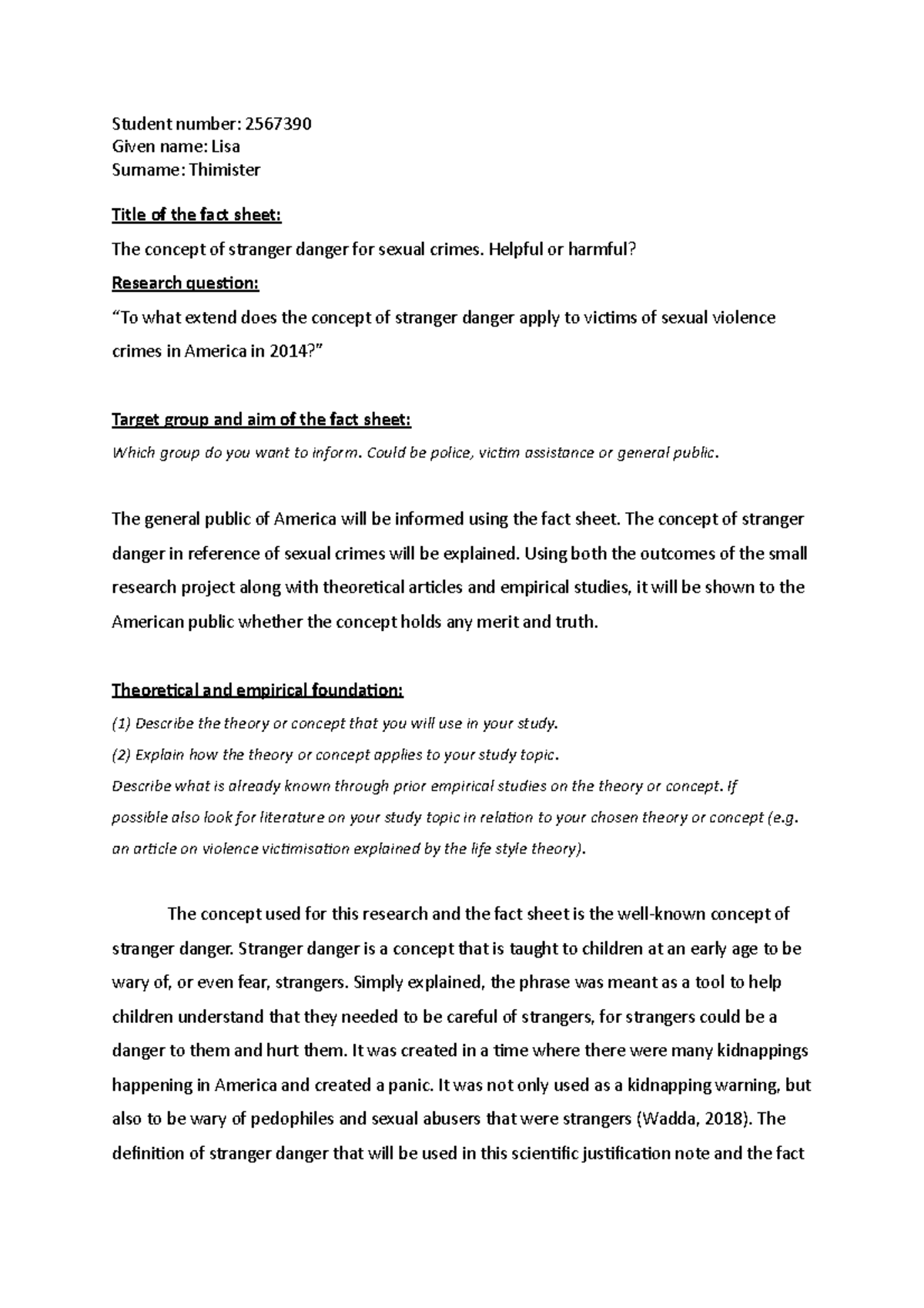 Student number: 2567390
Given name: Lisa
Surname: Thimister

Title of the fact sheet:

The concept of stranger danger for sexual crimes. Helpful or harmful?

Research question:

“To what extend does the concept of stranger danger apply to victims of sexual violence crimes in America in 2014?”

Target group and aim of the fact sheet:

Which group do you want to inform. Could be police, victim assistance or general public.

The general public of America will be informed using the fact sheet. The concept of stranger danger in reference of sexual crimes will be explained. Using both the outcomes of the small research project along with theoretical articles and empirical studies, it will be shown to the American public whether the concept holds any merit and truth.

Theoretical and empirical foundation:

(1) Describe the theory or concept that you will use in your study.

(2) Explain how the theory or concept applies to your study topic.

Describe what is already known through prior empirical studies on the theory or concept. If possible also look for literature on your study topic in relation to your chosen theory or concept (e.g. an article on violence victimisation explained by the life style theory).

The concept used for this research and the fact sheet is the well-known concept of stranger danger. Stranger danger is a concept that is taught to children at an early age to be wary of, or even fear, strangers. Simply explained, the phrase was meant as a tool to help children understand that they needed to be careful of strangers, for strangers could be a danger to them and hurt them. It was created in a time where there were many kidnappings happening in America and created a panic. It was not only used as a kidnapping warning, but also to be wary of pedophiles and sexual abusers that were strangers (Wadda, 2018). The definition of stranger danger that will be used in this scientific justification note and the fact